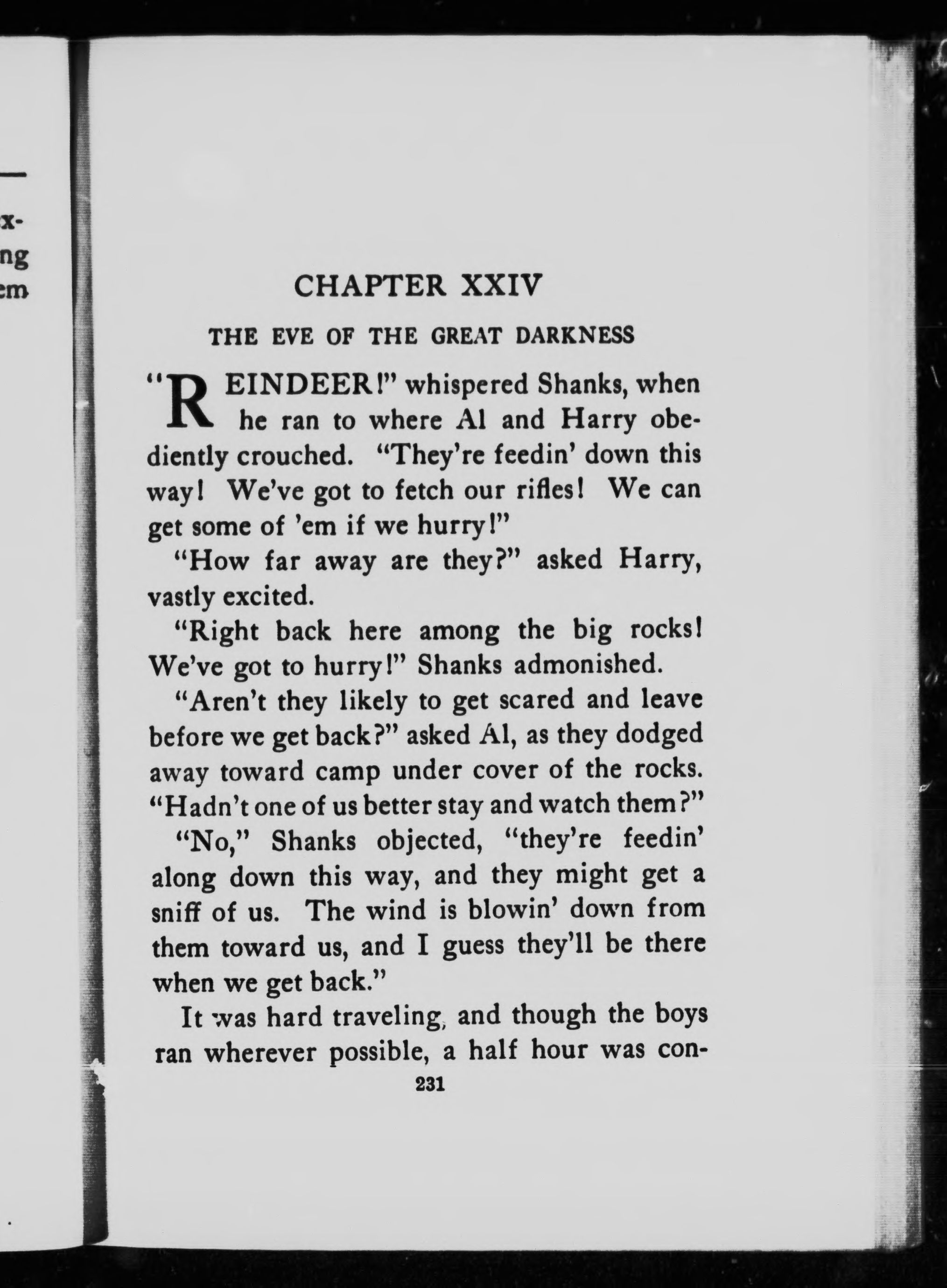 x-
ng
em

CHAPTER XXIV

THE EVE OF THE GREAT DARKNESS

"REINDEER!" whispered Shanks, when he ran to where Al and Harry obediently crouched. "They're feedin' down this way! We've got to fetch our rifles! We can get some of 'em if we hurry!"

"How far away are they?" asked Harry, vastly excited.

"Right back here among the big rocks! We've got to hurry!" Shanks admonished.

"Aren't they likely to get scared and leave before we get back?" asked Al, as they dodged away toward camp under cover of the rocks. "Hadn't one of us better stay and watch them?"

"No," Shanks objected, "they're feedin' along down this way, and they might get a sniff of us. The wind is blowin' down from them toward us, and I guess they'll be there when we get back."

It was hard traveling, and though the boys ran wherever possible, a half hour was con-

231